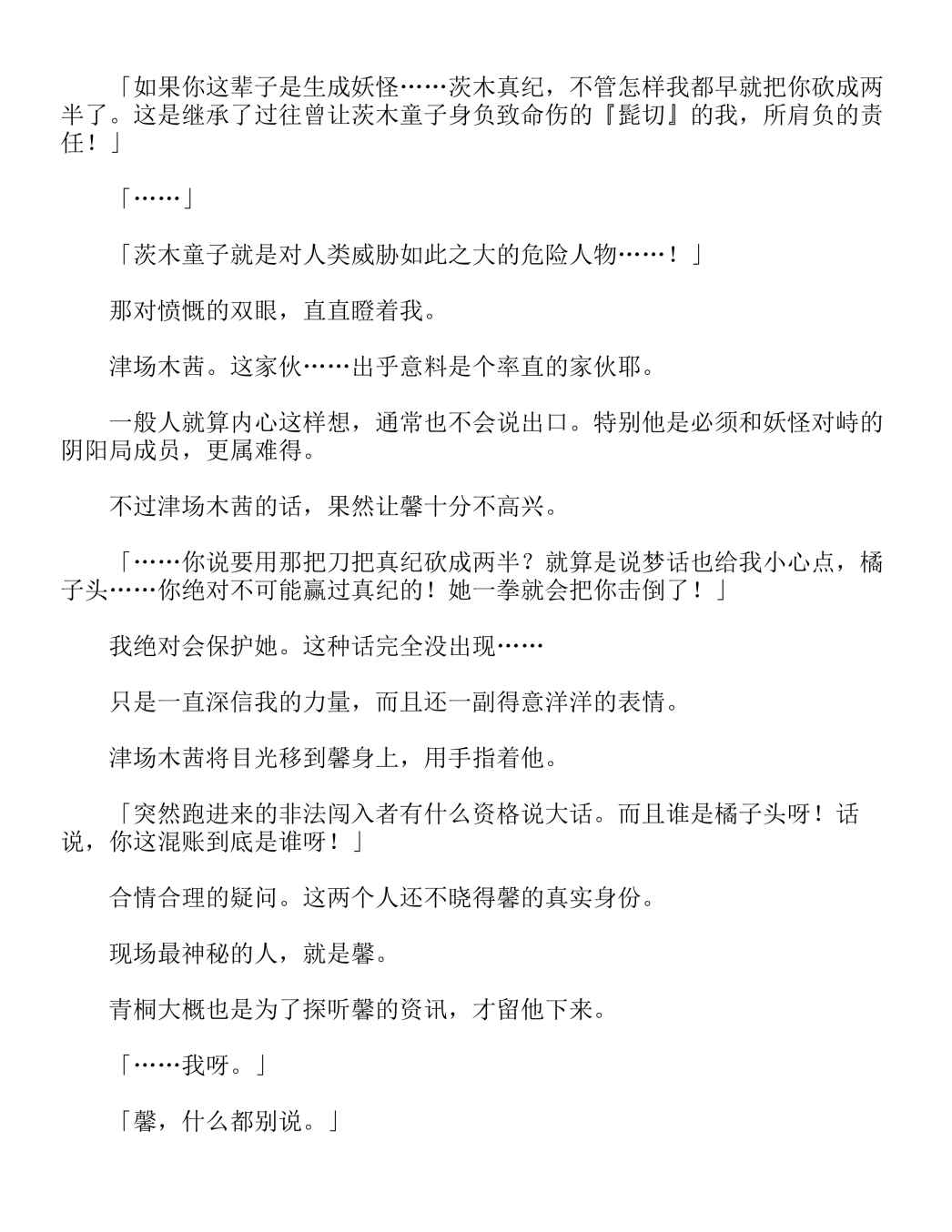 「如果你这辈子是生成妖怪……茨木真纪，不管怎样我都早就把你砍成两半了。这是继承了过往曾让茨木童子身负致命伤的『髭切』的我，所肩负的责任！」

「……」

「茨木童子就是对人类威胁如此之大的危险人物……！」

那对愤慨的双眼，直直瞪着我。

津场木茜。这家伙……出乎意料是个率直的家伙耶。

一般人就算内心这样想，通常也不会说出口。特别他是必须和妖怪对峙的阴阳局成员，更属难得。

不过津场木茜的话，果然让馨十分不高兴。

「……你说要用那把刀把真纪砍成两半？就算是说梦话也给我小心点，橘子头……你绝对不可能赢过真纪的！她一拳就会把你击倒了！」

我绝对会保护她。这种话完全没出现……

只是一直深信我的力量，而且还一副得意洋洋的表情。

津场木茜将目光移到馨身上，用手指着他。

「突然跑进来的非法闯入者有什么资格说大话。而且谁是橘子头呀！话说，你这混账到底是谁呀！」

合情合理的疑问。这两个人还不晓得馨的真实身份。

现场最神秘的人，就是馨。

青桐大概也是为了探听馨的资讯，才留他下来。

「……我呀。」

「馨，什么都别说。」